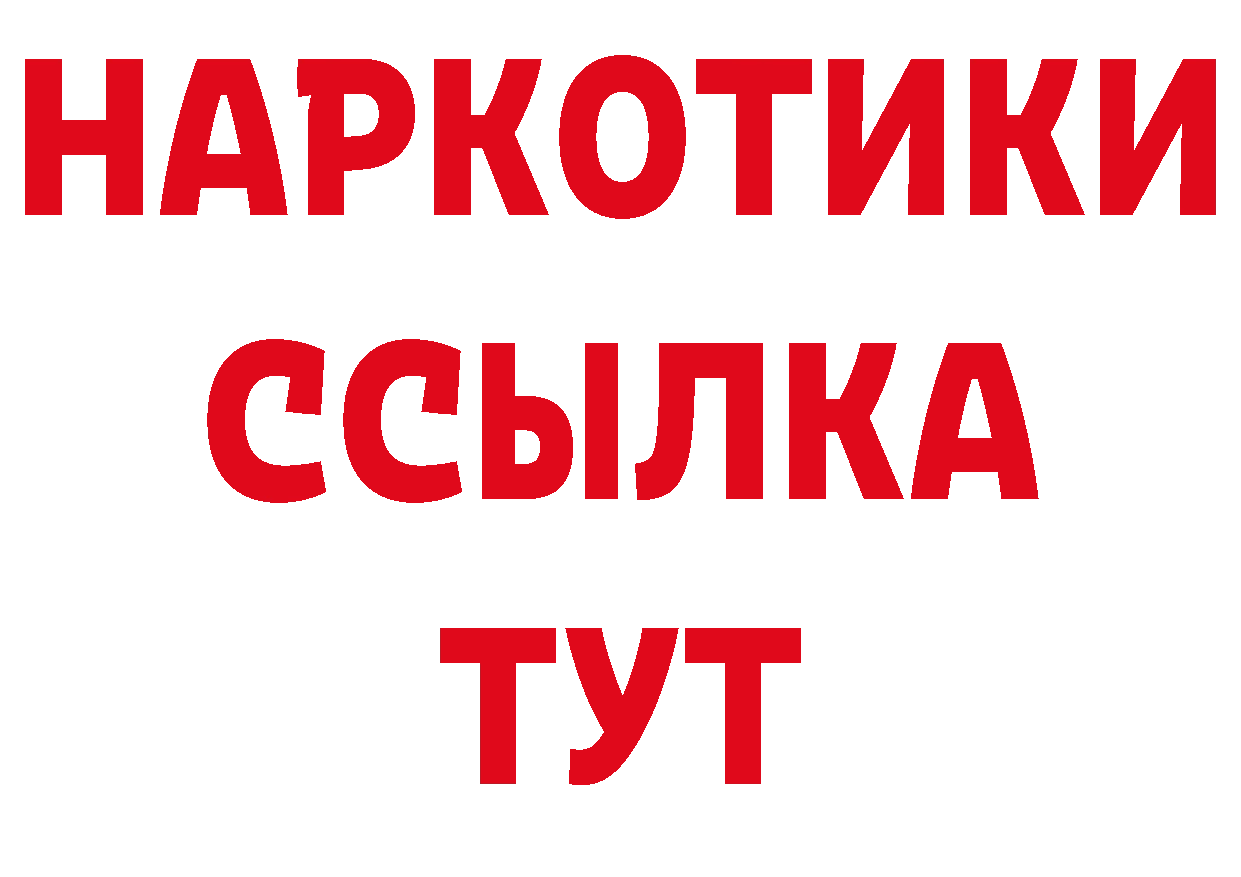 НАРКОТИКИ
ССЫЛКА
ТУТ